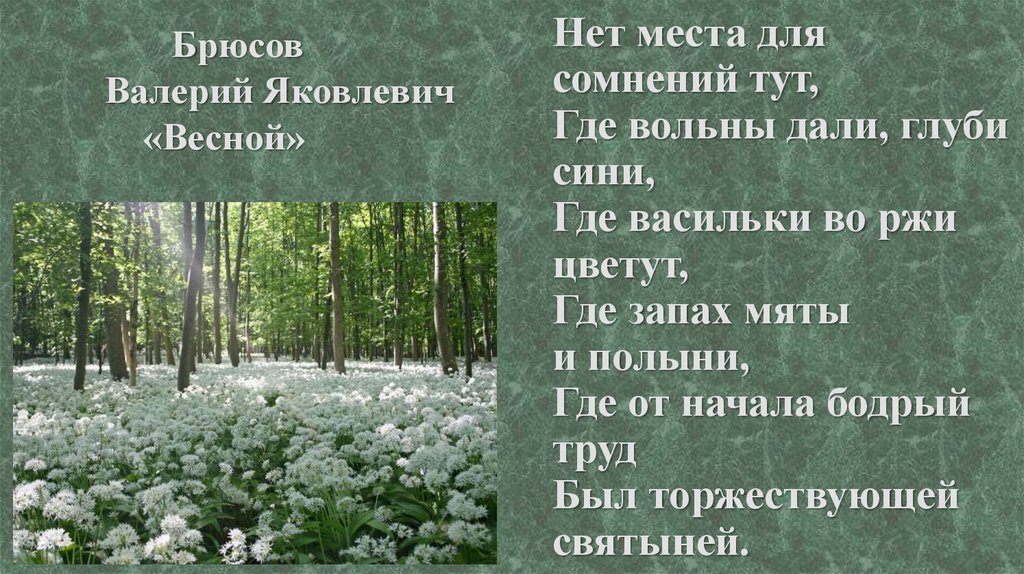 Брюсов
Валерий Яковлевич
«Весной»

Нет места для сомнений тут,
Где вольны дали, глуби сини,
Где васильки во ржи цветут,
Где запах мяты и полыни,
Где от начала бодрый труд
Был торжествующей святыней.